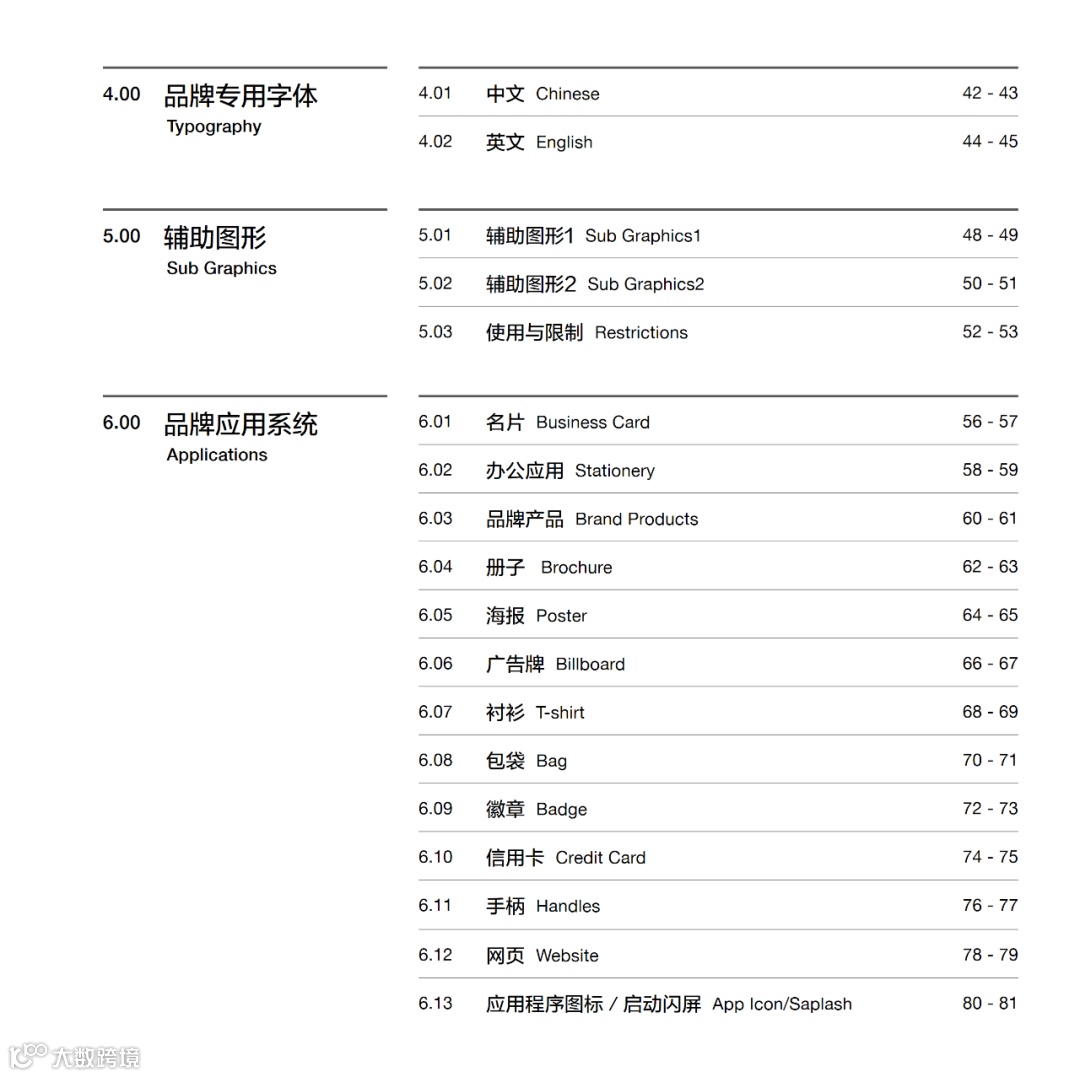 4.00 品牌专用字体
Typography

4.01 中文 Chinese 42 - 43
4.02 英文 English 44 - 45

5.00 辅助图形
Sub Graphics

5.01 辅助图形1 Sub Graphics1 48 - 49
5.02 辅助图形2 Sub Graphics2 50 - 51
5.03 使用与限制 Restrictions 52 - 53

6.00 品牌应用系统
Applications

6.01 名片 Business Card 56 - 57
6.02 办公应用 Stationery 58 - 59
6.03 品牌产品 Brand Products 60 - 61
6.04 册子 Brochure 62 - 63
6.05 海报 Poster 64 - 65
6.06 广告牌 Billboard 66 - 67
6.07 衬衫 T-shirt 68 - 69
6.08 包袋 Bag 70 - 71
6.09 徽章 Badge 72 - 73
6.10 信用卡 Credit Card 74 - 75
6.11 手柄 Handles 76 - 77
6.12 网页 Website 78 - 79
6.13 应用程序图标 / 启动闪屏 App Icon/Saplash 80 - 81

大数跨境